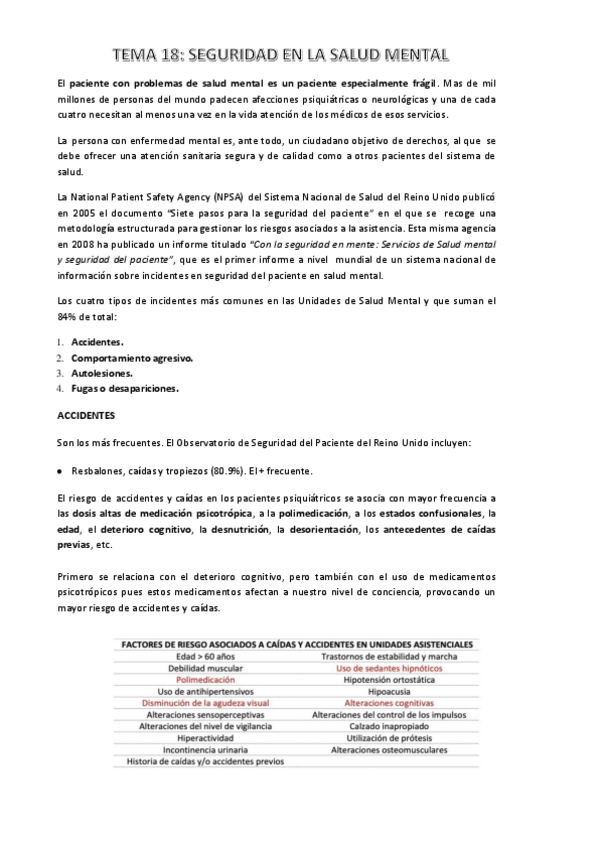 TEMA 18: SEGURIDAD EN LA SALUD MENTAL

El paciente con problemas de salud mental es un paciente especialmente frágil. Mas de mil millones de personas del mundo padecen afecciones psiquiátricas o neurológicas y una de cada cuatro necesitan al menos una vez en la vida atención de los médicos de esos servicios.

La persona con enfermedad mental es, ante todo, un ciudadano objetivo de derechos, al que se debe ofrecer una atención sanitaria segura y de calidad como a otros pacientes del sistema de salud.

La National Patient Safety Agency (NPSA) del Sistema Nacional de Salud del Reino Unido publicó en 2005 el documento "Siete pasos para la seguridad del paciente" en el que se recoge una metodología estructurada para gestionar los riesgos asociados a la asistencia. Esta misma agencia en 2008 ha publicado un informe titulado "Con la seguridad en mente: Servicios de Salud mental y seguridad del paciente", que es el primer informe a nivel mundial de un sistema nacional de información sobre incidentes en seguridad del paciente en salud mental.

Los cuatro tipos de incidentes más comunes en las Unidades de Salud Mental y que suman el 84% de total:

1. Accidentes.
2. Comportamiento agresivo.
3. Autolesiones.
4. Fugas o desapariciones.

ACCIDENTES

Son los más frecuentes. El Observatorio de Seguridad del Paciente del Reino Unido incluyen:

• Resbalones, caídas y tropiezos (80.9%). El + frecuente.

El riesgo de accidentes y caídas en los pacientes psiquiátricos se asocia con mayor frecuencia a las dosis altas de medicación psicotrópica, a la polimedicación, a los estados confusionales, la edad, el deterioro cognitivo, la desnutrición, la desorientación, los antecedentes de caídas previas, etc.

Primero se relaciona con el deterioro cognitivo, pero también con el uso de medicamentos psicotrópicos pues estos medicamentos afectan a nuestro nivel de conciencia, provocando un mayor riesgo de accidentes y caídas.

| FACTORES DE RIESGO ASOCIADOS A CAÍDAS Y ACCIDENTES EN UNIDADES ASISTENCIALES | |
|---|---|
| Edad > 60 años | Trastornos de estabilidad y marcha |
| Debilidad muscular | Uso de sedantes hipnóticos |
| Polimedicación | Hipotensión ortostática |
| Uso de antihipertensivos | Hipoacusia |
| Disminución de la agudeza visual | Alteraciones cognitivas |
| Alteraciones sensoperceptivas | Alteraciones del control de los impulsos |
| Alteraciones del nivel de vigilancia | Calzado inapropiado |
| Hiperactividad | Utilización de prótesis |
| Incontinencia urinaria | Alteraciones osteomusculares |
| Historia de caídas y/o accidentes previos | |